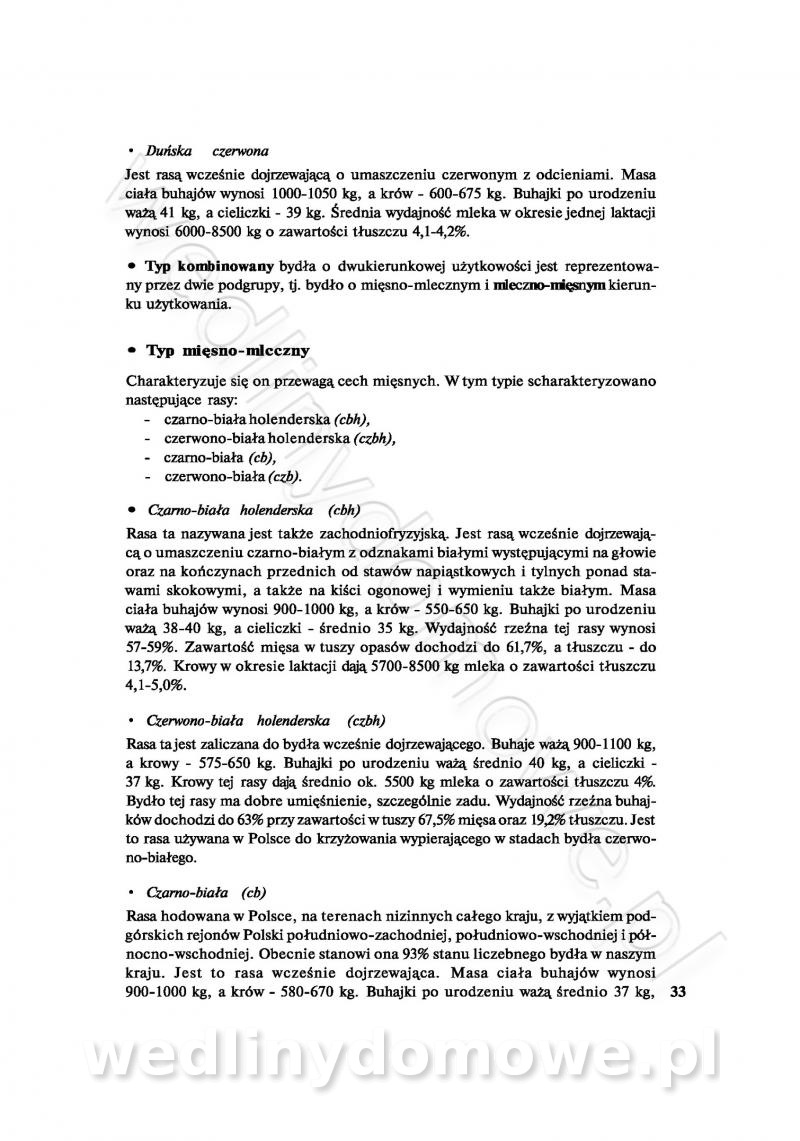 • Duńska czerwona

Jest rasą wcześnie dojrzewającą o umaszczeniu czerwonym z odcieniami. Masa ciała buhajów wynosi 1000-1050 kg, a krów - 600-675 kg. Buhajki po urodzeniu ważą 41 kg, a cieliczki - 39 kg. Średnia wydajność mleka w okresie jednej laktacji wynosi 6000-8500 kg o zawartości tłuszczu 4,1-4,2%.

• Typ kombinowany bydła o dwukierunkowej użytkowości jest reprezentowany przez dwie podgrupy, tj. bydło o mięsno-mlecznym i mleczno-mięsnym kierunku użytkowania.

• Typ mięsno-mleczny

Charakteryzuje się on przewagą cech mięsnych. W tym typie scharakteryzowano następujące rasy:
- czarno-biała holenderska (cbh),
- czerwono-biała holenderska (czbh),
- czarno-biała (cb),
- czerwono-biała (czb).

• Czarno-biała holenderska (cbh)

Rasa ta nazywana jest także zachodniofryzyjską. Jest rasą wcześnie dojrzewającą o umaszczeniu czarno-białym z odznakami białymi występującymi na głowie oraz na kończynach przednich od stawów napiąstkowych i tylnych ponad stawami skokowymi, a także na kiści ogonowej i wymieniu także białym. Masa ciała buhajów wynosi 900-1000 kg, a krów - 550-650 kg. Buhajki po urodzeniu ważą 38-40 kg, a cieliczki - średnio 35 kg. Wydajność rzeźna tej rasy wynosi 57-59%. Zawartość mięsa w tuszy opasów dochodzi do 61,7%, a tłuszczu - do 13,7%. Krowy w okresie laktacji dają 5700-8500 kg mleka o zawartości tłuszczu 4,1-5,0%.

• Czerwono-biała holenderska (czbh)

Rasa ta jest zaliczana do bydła wcześnie dojrzewającego. Buhaje ważą 900-1100 kg, a krowy - 575-650 kg. Buhajki po urodzeniu ważą średnio 40 kg, a cieliczki - 37 kg. Krowy tej rasy dają średnio ok. 5500 kg mleka o zawartości tłuszczu 4%. Bydło tej rasy ma dobre umięśnienie, szczególnie zadu. Wydajność rzeźna buhajków dochodzi do 63% przy zawartości w tuszy 67,5% mięsa oraz 19,2% tłuszczu. Jest to rasa używana w Polsce do krzyżowania wypierającego w stadach bydła czerwono-białego.

• Czarno-biała (cb)

Rasa hodowana w Polsce, na terenach nizinnych całego kraju, z wyjątkiem podgórskich rejonów Polski południowo-zachodniej, południowo-wschodniej i północno-wschodniej. Obecnie stanowi ona 93% stanu liczebnego bydła w naszym kraju. Jest to rasa wcześnie dojrzewająca. Masa ciała buhajów wynosi 900-1000 kg, a krów - 580-670 kg. Buhajki po urodzeniu ważą średnio 37 kg, 33

wedlinydomowe.pl